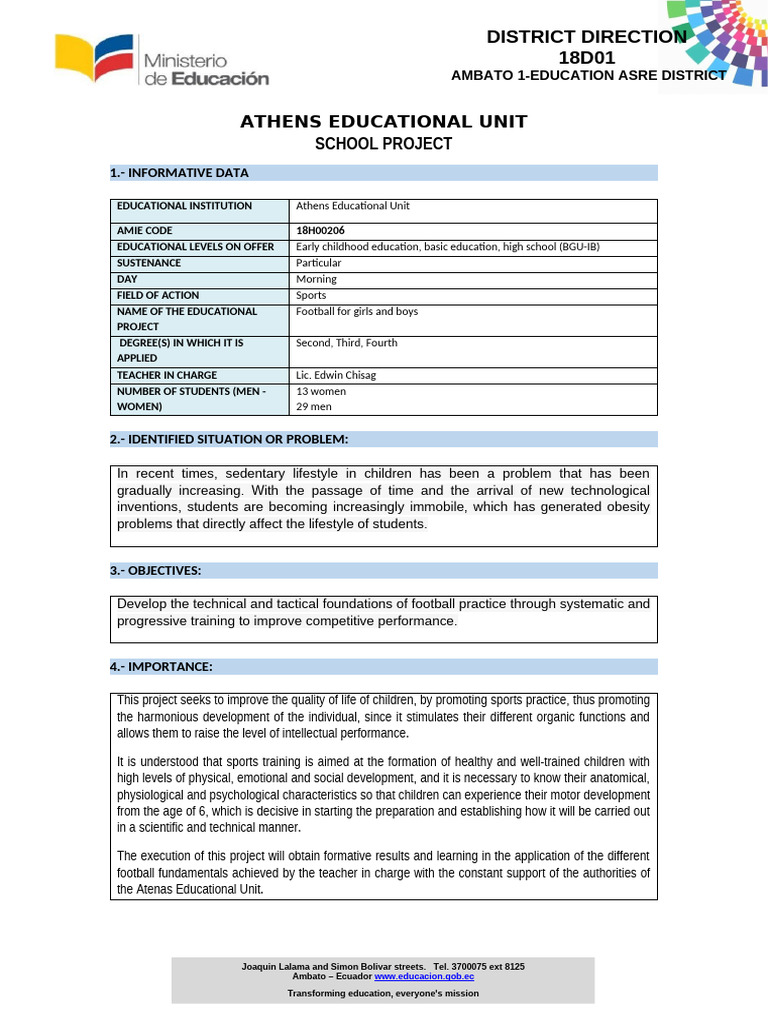 Ministerio de Educación

DISTRICT DIRECTION 18D01
AMBATO 1-EDUCATION ASRE DISTRICT

ATHENS EDUCATIONAL UNIT
SCHOOL PROJECT

1.- INFORMATIVE DATA

| EDUCATIONAL INSTITUTION | Athens Educational Unit |
|---|---|
| AMIE CODE | 18H00206 |
| EDUCATIONAL LEVELS ON OFFER | Early childhood education, basic education, high school (BGU-IB) |
| SUSTENANCE | Particular |
| DAY | Morning |
| FIELD OF ACTION | Sports |
| NAME OF THE EDUCATIONAL PROJECT | Football for girls and boys |
| DEGREE(S) IN WHICH IT IS APPLIED | Second, Third, Fourth |
| TEACHER IN CHARGE | Lic. Edwin Chisag |
| NUMBER OF STUDENTS (MEN - WOMEN) | 13 women 29 men |

2.- IDENTIFIED SITUATION OR PROBLEM:

In recent times, sedentary lifestyle in children has been a problem that has been gradually increasing. With the passage of time and the arrival of new technological inventions, students are becoming increasingly immobile, which has generated obesity problems that directly affect the lifestyle of students.

3.- OBJECTIVES:

Develop the technical and tactical foundations of football practice through systematic and progressive training to improve competitive performance.

4.- IMPORTANCE:

This project seeks to improve the quality of life of children, by promoting sports practice, thus promoting the harmonious development of the individual, since it stimulates their different organic functions and allows them to raise the level of intellectual performance.

It is understood that sports training is aimed at the formation of healthy and well-trained children with high levels of physical, emotional and social development, and it is necessary to know their anatomical, physiological and psychological characteristics so that children can experience their motor development from the age of 6, which is decisive in starting the preparation and establishing how it will be carried out in a scientific and technical manner.

The execution of this project will obtain formative results and learning in the application of the different football fundamentals achieved by the teacher in charge with the constant support of the authorities of the Atenas Educational Unit.

Joaquin Lalama and Simon Bolivar streets. Tel. 3700075 ext 8125
Ambato – Ecuador www.educacion.gob.ec
Transforming education, everyone's mission